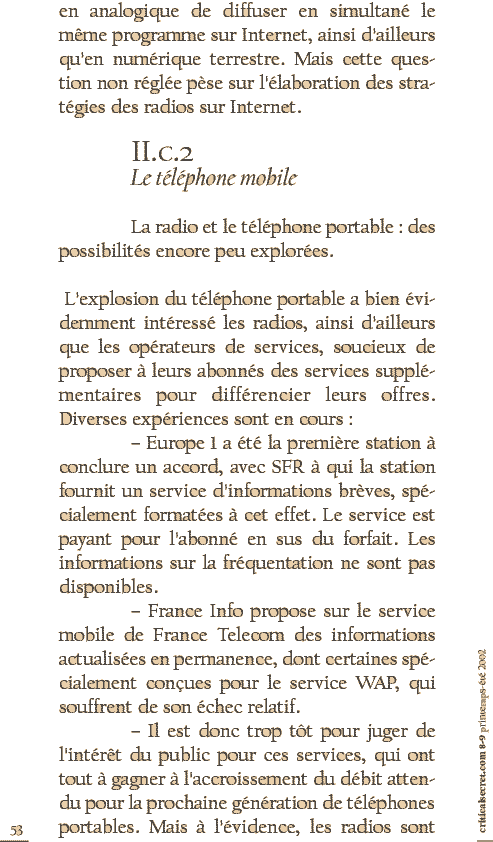 en analogique de diffuser en simultané le même programme sur Internet, ainsi d'ailleurs qu'en numérique terrestre. Mais cette question non réglée pèse sur l'élaboration des stratégies des radios sur Internet.

II.c.2
Le téléphone mobile

La radio et le téléphone portable : des possibilités encore peu explorées.

L'explosion du téléphone portable a bien évidemment intéressé les radios, ainsi d'ailleurs que les opérateurs de services, soucieux de proposer à leurs abonnés des services supplémentaires pour différencier leurs offres. Diverses expériences sont en cours :

– Europe 1 a été la première station à conclure un accord, avec SFR à qui la station fournit un service d'informations brèves, spécialement formatées à cet effet. Le service est payant pour l'abonné en sus du forfait. Les informations sur la fréquentation ne sont pas disponibles.

– France Info propose sur le service mobile de France Telecom des informations actualisées en permanence, dont certaines spécialement conçues pour le service WAP, qui souffrent de son échec relatif.

– Il est donc trop tôt pour juger de l'intérêt du public pour ces services, qui ont tout à gagner à l'accroissement du débit attendu pour la prochaine génération de téléphones portables. Mais à l'évidence, les radios sont

53

criticalsecret.com 8-9 printemps-été 2002